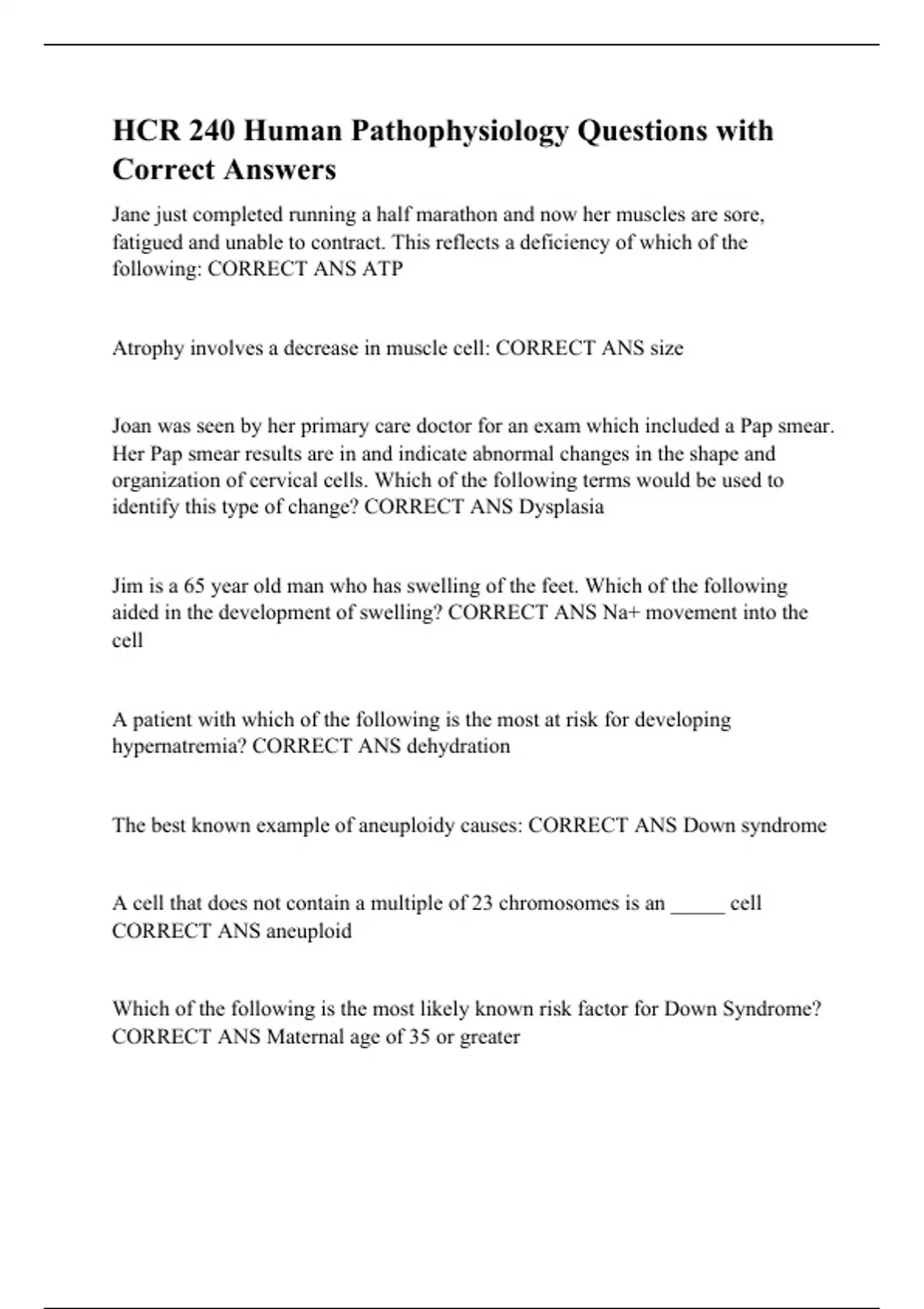 HCR 240 Human Pathophysiology Questions with Correct Answers

Jane just completed running a half marathon and now her muscles are sore, fatigued and unable to contract. This reflects a deficiency of which of the following: CORRECT ANS ATP

Atrophy involves a decrease in muscle cell: CORRECT ANS size

Joan was seen by her primary care doctor for an exam which included a Pap smear. Her Pap smear results are in and indicate abnormal changes in the shape and organization of cervical cells. Which of the following terms would be used to identify this type of change? CORRECT ANS Dysplasia

Jim is a 65 year old man who has swelling of the feet. Which of the following aided in the development of swelling? CORRECT ANS Na+ movement into the cell

A patient with which of the following is the most at risk for developing hypernatremia? CORRECT ANS dehydration

The best known example of aneuploidy causes: CORRECT ANS Down syndrome

A cell that does not contain a multiple of 23 chromosomes is an _____ cell CORRECT ANS aneuploid

Which of the following is the most likely known risk factor for Down Syndrome? CORRECT ANS Maternal age of 35 or greater